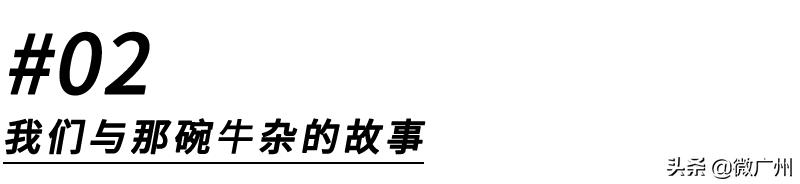 #02

我们与那碗牛杂的故事

头条 @微广州